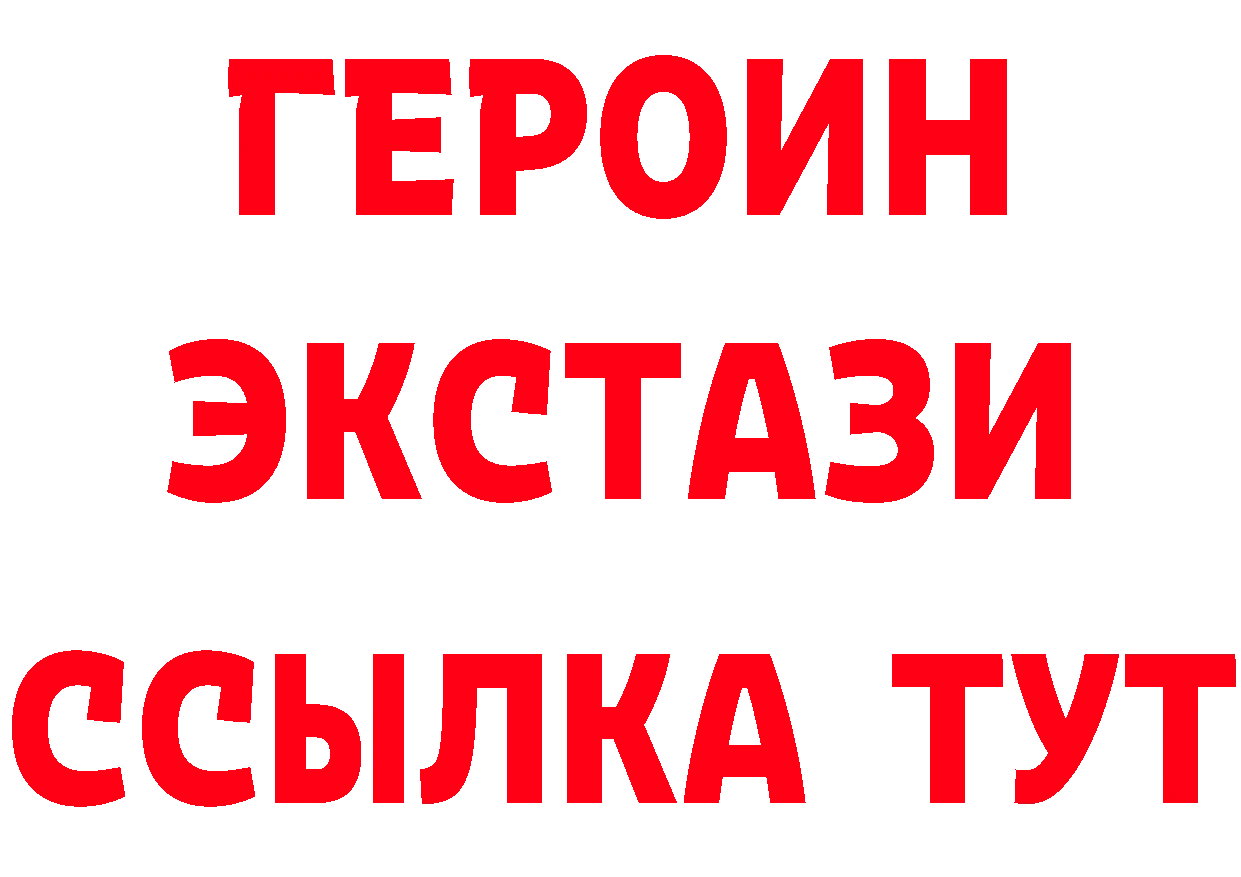 ГЕРОИН
ЭКСТАЗИ
ССЫЛКА ТУТ